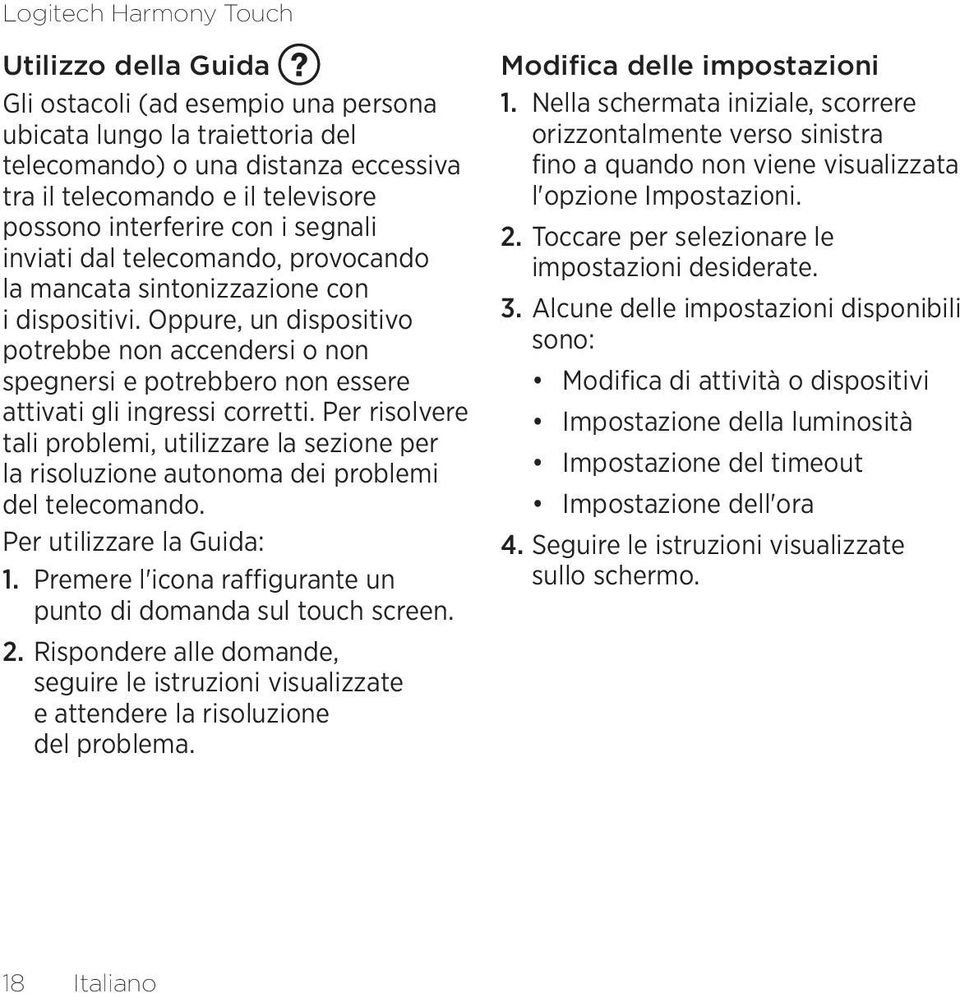 Logitech Harmony Touch

Utilizzo della Guida ?

Gli ostacoli (ad esempio una persona ubicata lungo la traiettoria del telecomando) o una distanza eccessiva tra il telecomando e il televisore possono interferire con i segnali inviati dal telecomando, provocando la mancata sintonizzazione con i dispositivi. Oppure, un dispositivo potrebbe non accendersi o non spegnersi e potrebbero non essere attivati gli ingressi corretti. Per risolvere tali problemi, utilizzare la sezione per la risoluzione autonoma dei problemi del telecomando.

Per utilizzare la Guida:

1. Premere l'icona raffigurante un punto di domanda sul touch screen.

2. Rispondere alle domande, seguire le istruzioni visualizzate e attendere la risoluzione del problema.

Modifica delle impostazioni

1. Nella schermata iniziale, scorrere orizzontalmente verso sinistra fino a quando non viene visualizzata l'opzione Impostazioni.

2. Toccare per selezionare le impostazioni desiderate.

3. Alcune delle impostazioni disponibili sono:

• Modifica di attività o dispositivi

• Impostazione della luminosità

• Impostazione del timeout

• Impostazione dell'ora

4. Seguire le istruzioni visualizzate sullo schermo.

18 Italiano